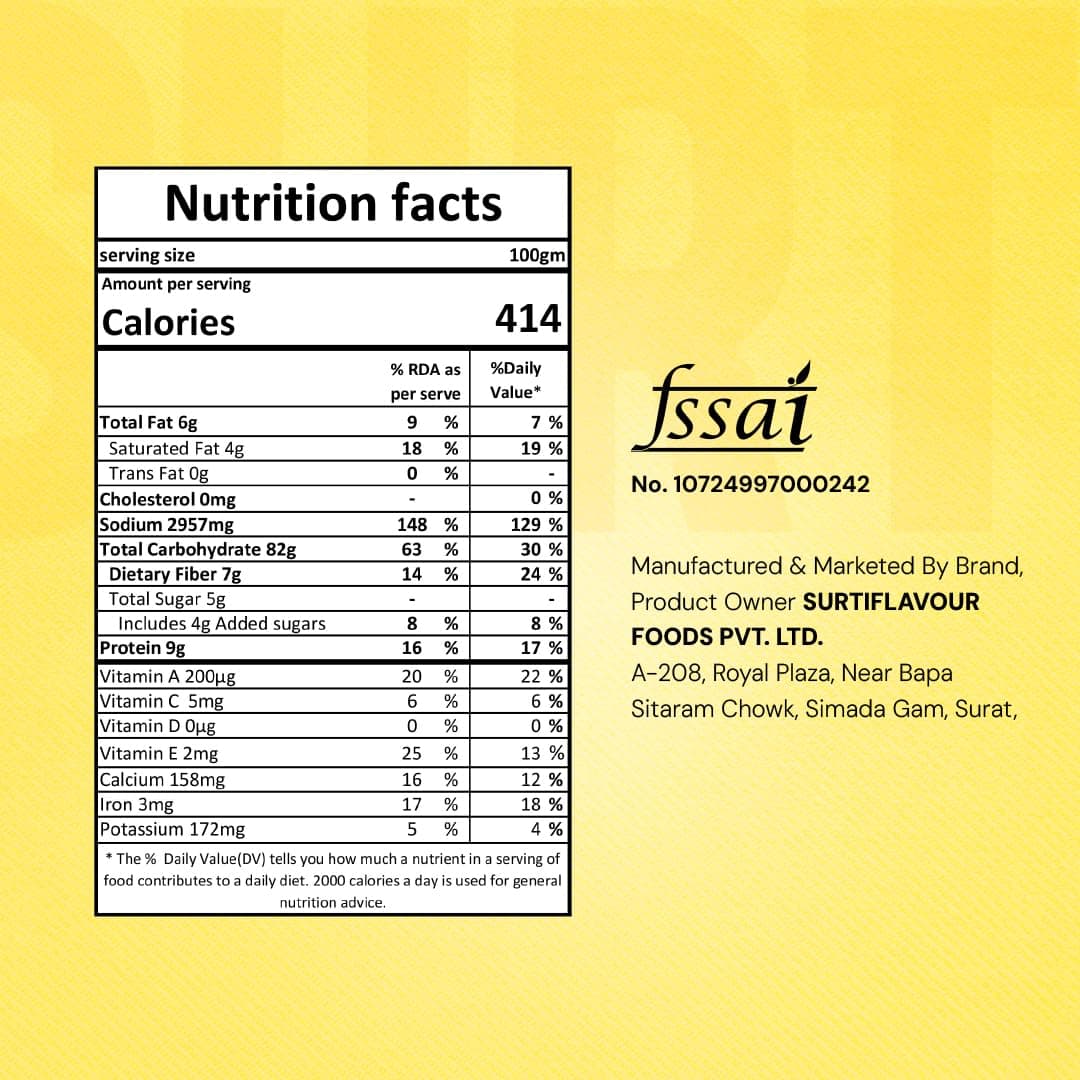 Nutrition facts

serving size 100gm

Amount per serving

Calories 414

| | % RDA as per serve | %Daily Value* |
|---|---|---|
| Total Fat 6g | 9 % | 7 % |
| Saturated Fat 4g | 18 % | 19 % |
| Trans Fat 0g | 0 % | - |
| Cholesterol 0mg | - | 0 % |
| Sodium 2957mg | 148 % | 129 % |
| Total Carbohydrate 82g | 63 % | 30 % |
| Dietary Fiber 7g | 14 % | 24 % |
| Total Sugar 5g | - | - |
| Includes 4g Added sugars | 8 % | 8 % |
| Protein 9g | 16 % | 17 % |
| Vitamin A 200µg | 20 % | 22 % |
| Vitamin C 5mg | 6 % | 6 % |
| Vitamin D 0µg | 0 % | 0 % |
| Vitamin E 2mg | 25 % | 13 % |
| Calcium 158mg | 16 % | 12 % |
| Iron 3mg | 17 % | 18 % |
| Potassium 172mg | 5 % | 4 % |

* The % Daily Value(DV) tells you how much a nutrient in a serving of food contributes to a daily diet. 2000 calories a day is used for general nutrition advice.

fssai

No. 10724997000242

Manufactured & Marketed By Brand, Product Owner SURTIFLAVOUR FOODS PVT. LTD.

A-208, Royal Plaza, Near Bapa Sitaram Chowk, Simada Gam, Surat,